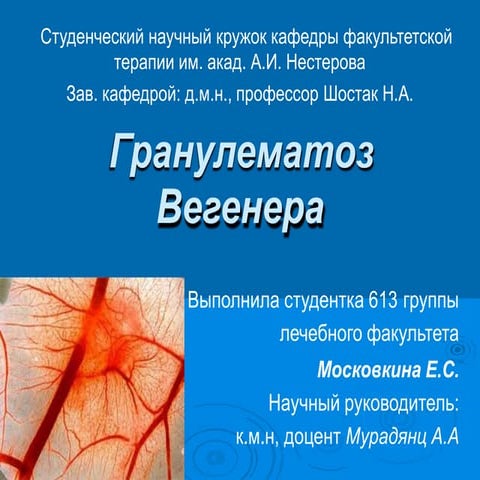 Студенческий научный кружок кафедры факультетской терапии им. акад. А.И. Нестерова

Зав. кафедрой: д.м.н., профессор Шостак Н.А.

Гранулематоз Вегенера

Выполнила студентка 613 группы лечебного факультета

Московкина Е.С.

Научный руководитель: к.м.н, доцент Мурадянц А.А